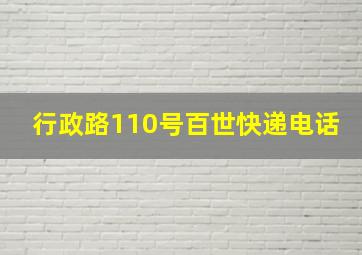 行政路110号百世快递电话